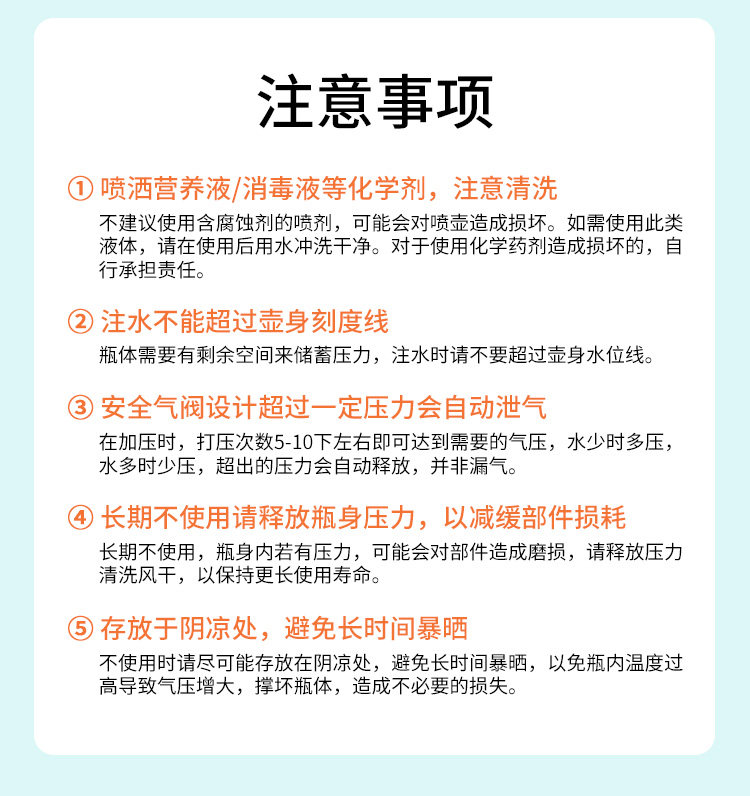 注意事项

① 喷洒营养液/消毒液等化学剂，注意清洗

不建议使用含腐蚀剂的喷剂，可能会对喷壶造成损坏。如需使用此类液体，请在使用后用水冲洗干净。对于使用化学药剂造成损坏的，自行承担责任。

② 注水不能超过壶身刻度线

瓶体需要有剩余空间来储蓄压力，注水时请不要超过壶身水位线。

③ 安全气阀设计超过一定压力会自动泄气

在加压时，打压次数5-10下左右即可达到需要的气压，水少时多压，水多时少压，超出的压力会自动释放，并非漏气。

④ 长期不使用请释放瓶身压力，以减缓部件损耗

长期不使用，瓶身内若有压力，可能会对部件造成磨损，请释放压力清洗风干，以保持更长使用寿命。

⑤ 存放于阴凉处，避免长时间暴晒

不使用时请尽可能存放在阴凉处，避免长时间暴晒，以免瓶内温度过高导致气压增大，撑坏瓶体，造成不必要的损失。